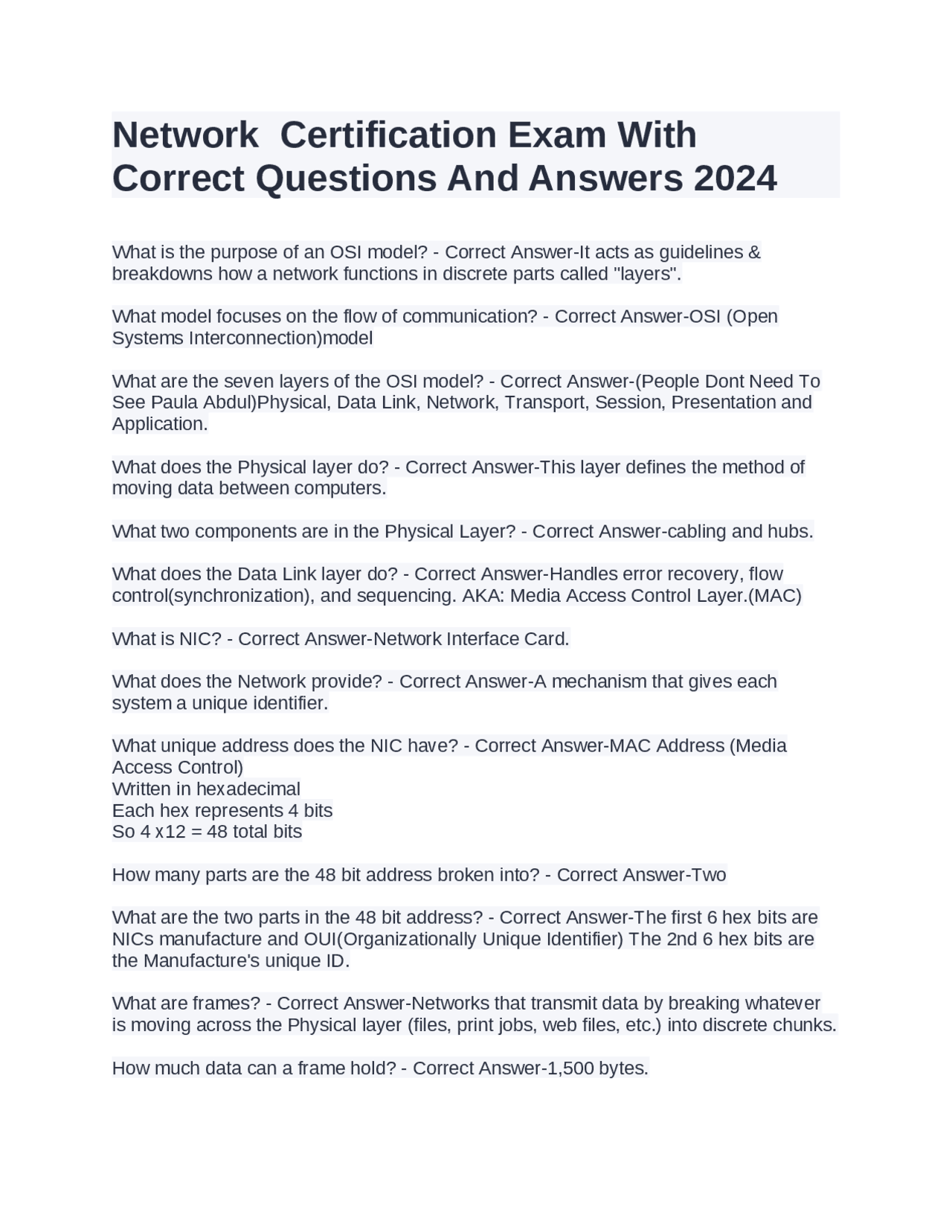 Network  Certification Exam With Correct Questions And Answers 2024

What is the purpose of an OSI model? - Correct Answer-It acts as guidelines & breakdowns how a network functions in discrete parts called "layers".

What model focuses on the flow of communication? - Correct Answer-OSI (Open Systems Interconnection)model

What are the seven layers of the OSI model? - Correct Answer-(People Dont Need To See Paula Abdul)Physical, Data Link, Network, Transport, Session, Presentation and Application.

What does the Physical layer do? - Correct Answer-This layer defines the method of moving data between computers.

What two components are in the Physical Layer? - Correct Answer-cabling and hubs.

What does the Data Link layer do? - Correct Answer-Handles error recovery, flow control(synchronization), and sequencing. AKA: Media Access Control Layer.(MAC)

What is NIC? - Correct Answer-Network Interface Card.

What does the Network provide? - Correct Answer-A mechanism that gives each system a unique identifier.

What unique address does the NIC have? - Correct Answer-MAC Address (Media Access Control)
Written in hexadecimal
Each hex represents 4 bits
So 4 x12 = 48 total bits

How many parts are the 48 bit address broken into? - Correct Answer-Two

What are the two parts in the 48 bit address? - Correct Answer-The first 6 hex bits are NICs manufacture and OUI(Organizationally Unique Identifier) The 2nd 6 hex bits are the Manufacture's unique ID.

What are frames? - Correct Answer-Networks that transmit data by breaking whatever is moving across the Physical layer (files, print jobs, web files, etc.) into discrete chunks.

How much data can a frame hold? - Correct Answer-1,500 bytes.